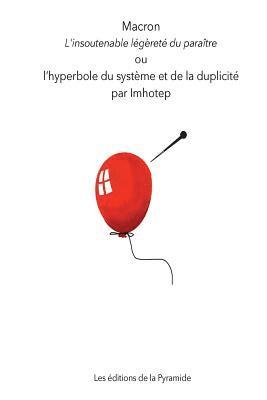 Macron
L'insoutenable légèreté du paraître
ou
l'hyperbole du système et de la duplicité
par Imhotep

Les éditions de la Pyramide